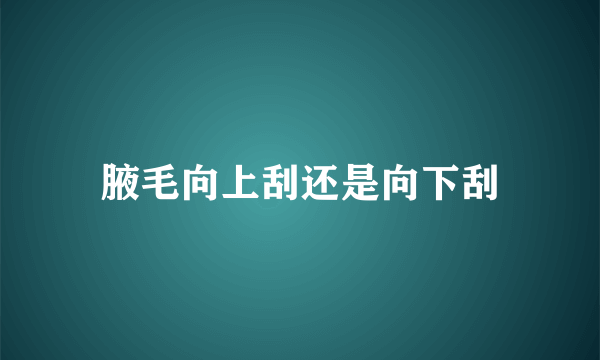 腋毛向上刮还是向下刮